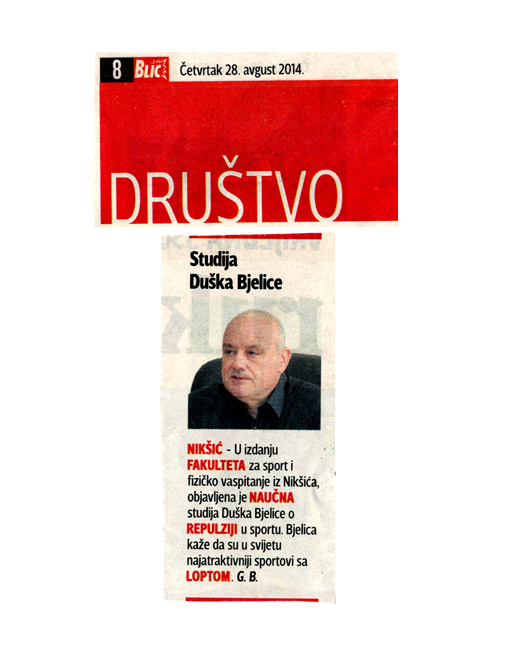 8 BLIC Četvrtak 28. avgust 2014.

DRUŠTVO

Studija Duška Bjelice

NIKŠIĆ - U izdanju FAKULTETA za sport i fizičko vaspitanje iz Nikšića, objavljena je NAUČNA studija Duška Bjelice o REPULZIJI u sportu. Bjelica kaže da su u svijetu najatraktivniji sportovi sa LOPTOM. G. B.